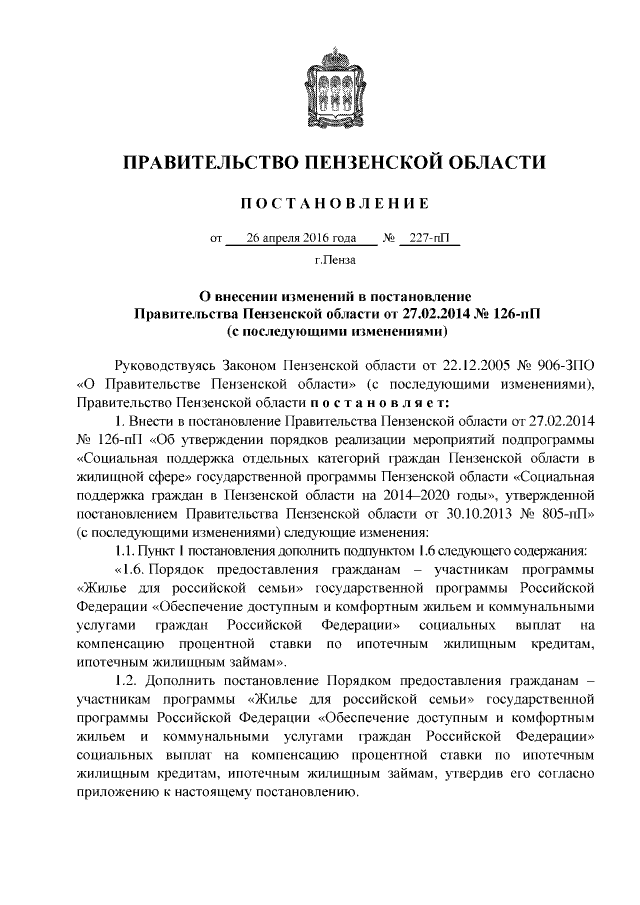 ПРАВИТЕЛЬСТВО ПЕНЗЕНСКОЙ ОБЛАСТИ

ПОСТАНОВЛЕНИЕ

от 26 апреля 2016 года № 227-пП

г.Пенза

О внесении изменений в постановление Правительства Пензенской области от 27.02.2014 № 126-пП (с последующими изменениями)

Руководствуясь Законом Пензенской области от 22.12.2005 № 906-ЗПО «О Правительстве Пензенской области» (с последующими изменениями), Правительство Пензенской области постановляет:

1. Внести в постановление Правительства Пензенской области от 27.02.2014 № 126-пП «Об утверждении порядков реализации мероприятий подпрограммы «Социальная поддержка отдельных категорий граждан Пензенской области в жилищной сфере» государственной программы Пензенской области «Социальная поддержка граждан в Пензенской области на 2014–2020 годы», утвержденной постановлением Правительства Пензенской области от 30.10.2013 № 805-пП» (с последующими изменениями) следующие изменения:

1.1. Пункт 1 постановления дополнить подпунктом 1.6 следующего содержания:

«1.6. Порядок предоставления гражданам – участникам программы «Жилье для российской семьи» государственной программы Российской Федерации «Обеспечение доступным и комфортным жильем и коммунальными услугами граждан Российской Федерации» социальных выплат на компенсацию процентной ставки по ипотечным жилищным кредитам, ипотечным жилищным займам».

1.2. Дополнить постановление Порядком предоставления гражданам – участникам программы «Жилье для российской семьи» государственной программы Российской Федерации «Обеспечение доступным и комфортным жильем и коммунальными услугами граждан Российской Федерации» социальных выплат на компенсацию процентной ставки по ипотечным жилищным кредитам, ипотечным жилищным займам, утвердив его согласно приложению к настоящему постановлению.